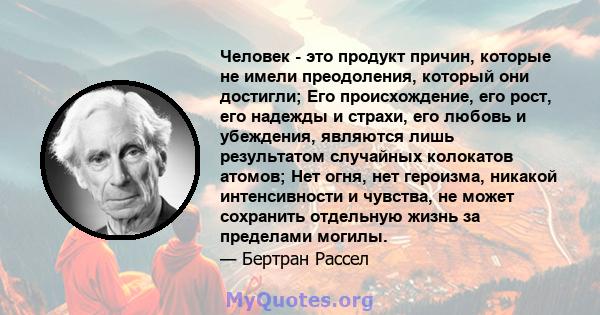 Человек - это продукт причин, которые не имели преодоления, который они достигли; Его происхождение, его рост, его надежды и страхи, его любовь и убеждения, являются лишь результатом случайных колокатов атомов; Нет огня, нет героизма, никакой интенсивности и чувства, не может сохранить отдельную жизнь за пределами могилы.
— Бертран Рассел

MyQuotes.org